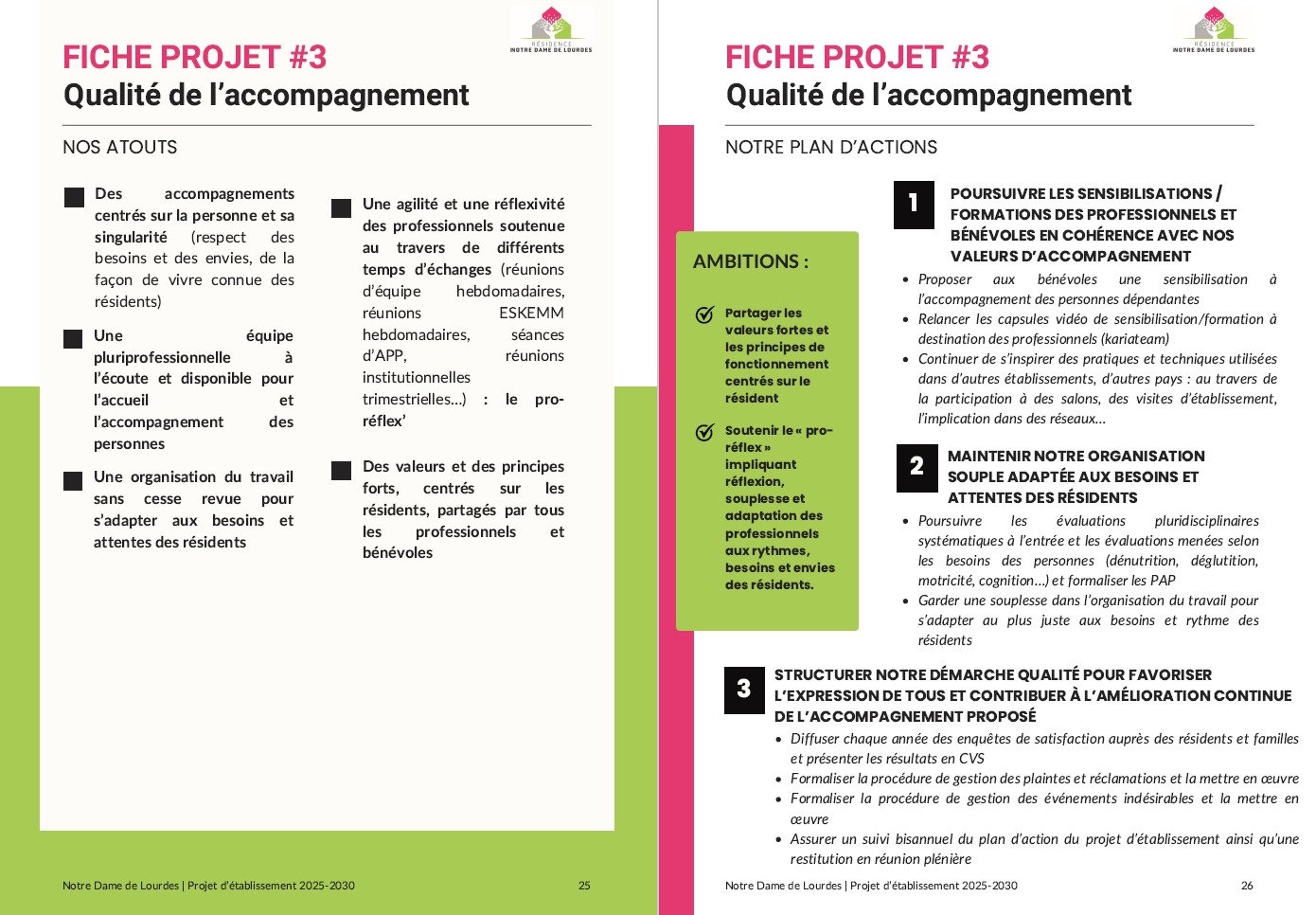 RÉSIDENCE
NOTRE DAME DE LOURDES

FICHE PROJET #3
Qualité de l'accompagnement

NOS ATOUTS

Des accompagnements centrés sur la personne et sa singularité (respect des besoins et des envies, de la façon de vivre connue des résidents)

Une équipe pluriprofessionnelle à l'écoute et disponible pour l'accueil et l'accompagnement des personnes

Une organisation du travail sans cesse revue pour s'adapter aux besoins et attentes des résidents

Une agilité et une réflexivité des professionnels soutenue au travers de différents temps d'échanges (réunions d'équipe hebdomadaires, réunions ESKEMM hebdomadaires, séances d'APP, réunions institutionnelles trimestrielles…) : le pro-réflex'

Des valeurs et des principes forts, centrés sur les résidents, partagés par tous les professionnels et bénévoles

Notre Dame de Lourdes | Projet d'établissement 2025-2030 25

RÉSIDENCE
NOTRE DAME DE LOURDES

FICHE PROJET #3
Qualité de l'accompagnement

NOTRE PLAN D'ACTIONS

AMBITIONS :

Partager les valeurs fortes et les principes de fonctionnement centrés sur le résident

Soutenir le « pro-réflex » impliquant réflexion, souplesse et adaptation des professionnels aux rythmes, besoins et envies des résidents.

1 POURSUIVRE LES SENSIBILISATIONS / FORMATIONS DES PROFESSIONNELS ET BÉNÉVOLES EN COHÉRENCE AVEC NOS VALEURS D'ACCOMPAGNEMENT
• Proposer aux bénévoles une sensibilisation à l'accompagnement des personnes dépendantes
• Relancer les capsules vidéo de sensibilisation/formation à destination des professionnels (kariateam)
• Continuer de s'inspirer des pratiques et techniques utilisées dans d'autres établissements, d'autres pays : au travers de la participation à des salons, des visites d'établissement, l'implication dans des réseaux…

2 MAINTENIR NOTRE ORGANISATION SOUPLE ADAPTÉE AUX BESOINS ET ATTENTES DES RÉSIDENTS
• Poursuivre les évaluations pluridisciplinaires systématiques à l'entrée et les évaluations menées selon les besoins des personnes (dénutrition, déglutition, motricité, cognition…) et formaliser les PAP
• Garder une souplesse dans l'organisation du travail pour s'adapter au plus juste aux besoins et rythme des résidents

3 STRUCTURER NOTRE DÉMARCHE QUALITÉ POUR FAVORISER L'EXPRESSION DE TOUS ET CONTRIBUER À L'AMÉLIORATION CONTINUE DE L'ACCOMPAGNEMENT PROPOSÉ
• Diffuser chaque année des enquêtes de satisfaction auprès des résidents et familles et présenter les résultats en CVS
• Formaliser la procédure de gestion des plaintes et réclamations et la mettre en œuvre
• Formaliser la procédure de gestion des événements indésirables et la mettre en œuvre
• Assurer un suivi bisannuel du plan d'action du projet d'établissement ainsi qu'une restitution en réunion plénière

Notre Dame de Lourdes | Projet d'établissement 2025-2030 26